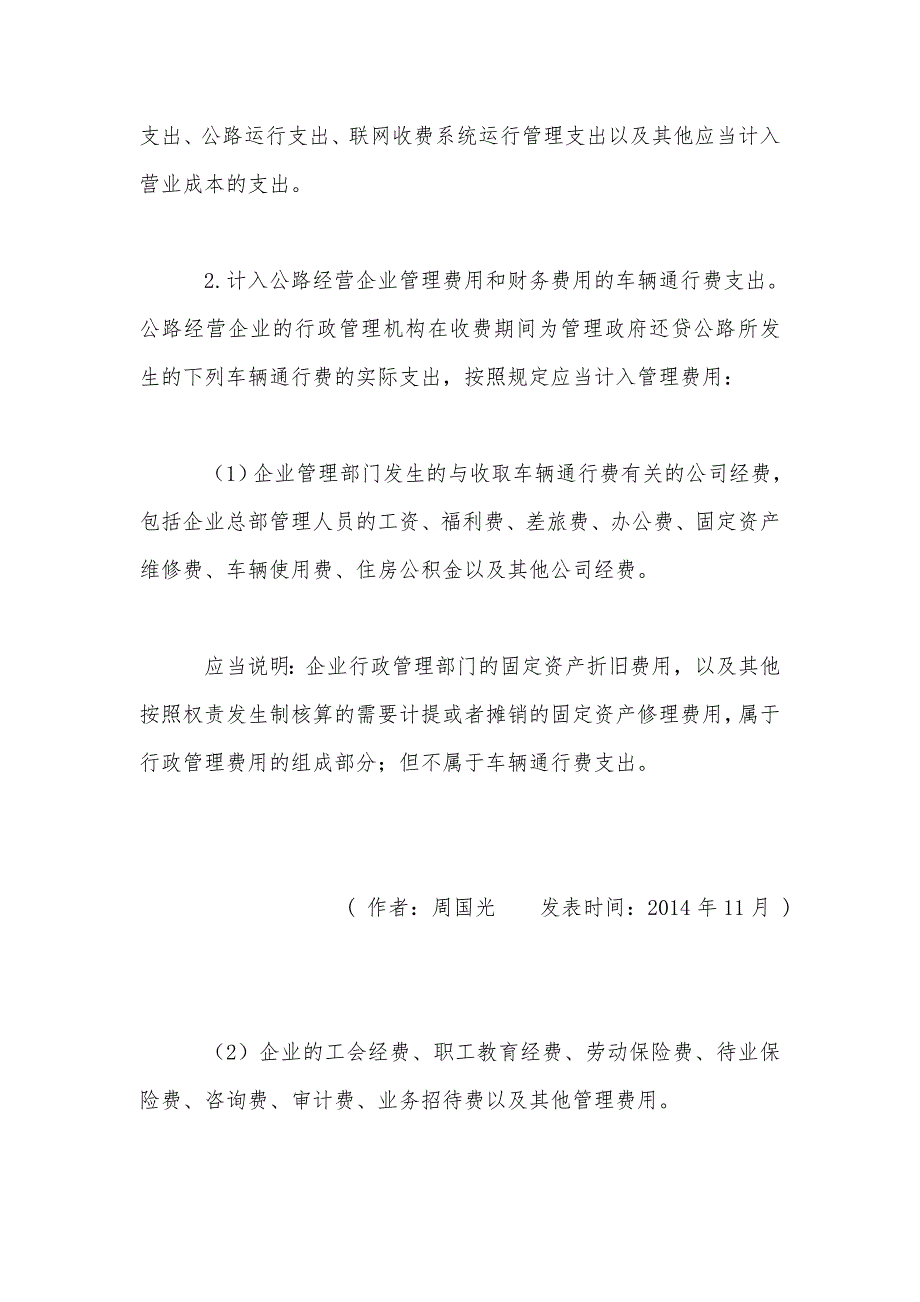 支出、公路运行支出、联网收费系统运行管理支出以及其他应当计入营业成本的支出。

2.计入公路经营企业管理费用和财务费用的车辆通行费支出。公路经营企业的行政管理机构在收费期间为管理政府还贷公路所发生的下列车辆通行费的实际支出，按照规定应当计入管理费用：

（1）企业管理部门发生的与收取车辆通行费有关的公司经费，包括企业总部管理人员的工资、福利费、差旅费、办公费、固定资产维修费、车辆使用费、住房公积金以及其他公司经费。

应当说明：企业行政管理部门的固定资产折旧费用，以及其他按照权责发生制核算的需要计提或者摊销的固定资产修理费用，属于行政管理费用的组成部分；但不属于车辆通行费支出。

（ 作者：周国光　　发表时间：2014 年 11 月 ）

（2）企业的工会经费、职工教育经费、劳动保险费、待业保险费、咨询费、审计费、业务招待费以及其他管理费用。